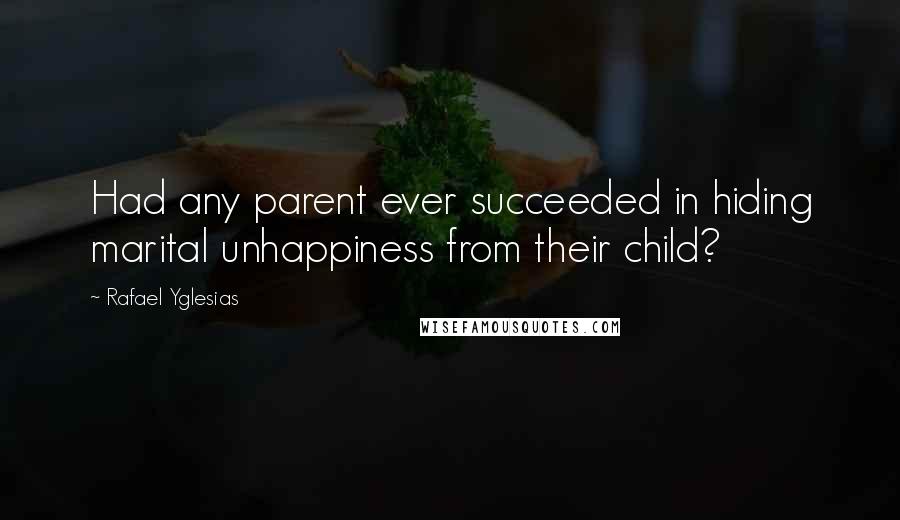 Had any parent ever succeeded in hiding marital unhappiness from their child?

~ Rafael Yglesias

WISEFAMOUSQUOTES.COM